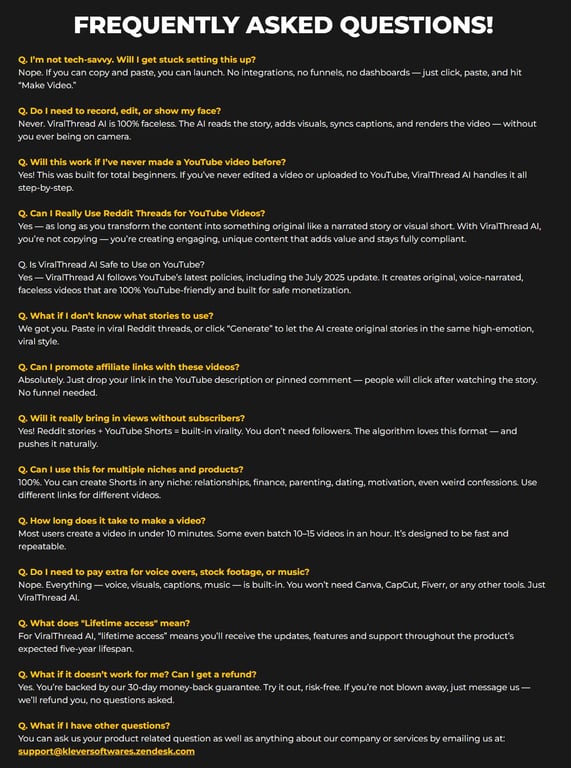 FREQUENTLY ASKED QUESTIONS!

Q. I'm not tech-savvy. Will I get stuck setting this up?
Nope. If you can copy and paste, you can launch. No integrations, no funnels, no dashboards — just click, paste, and hit "Make Video."

Q. Do I need to record, edit, or show my face?
Never. ViralThread AI is 100% faceless. The AI reads the story, adds visuals, syncs captions, and renders the video — without you ever being on camera.

Q. Will this work if I've never made a YouTube video before?
Yes! This was built for total beginners. If you've never edited a video or uploaded to YouTube, ViralThread AI handles it all step-by-step.

Q. Can I Really Use Reddit Threads for YouTube Videos?
Yes — as long as you transform the content into something original like a narrated story or visual short. With ViralThread AI, you're not copying — you're creating engaging, unique content that adds value and stays fully compliant.

Q. Is ViralThread AI Safe to Use on YouTube?
Yes — ViralThread AI follows YouTube's latest policies, including the July 2025 update. It creates original, voice-narrated, faceless videos that are 100% YouTube-friendly and built for safe monetization.

Q. What if I don't know what stories to use?
We got you. Paste in viral Reddit threads, or click "Generate" to let the AI create original stories in the same high-emotion, viral style.

Q. Can I promote affiliate links with these videos?
Absolutely. Just drop your link in the YouTube description or pinned comment — people will click after watching the story. No funnel needed.

Q. Will it really bring in views without subscribers?
Yes! Reddit stories + YouTube Shorts = built-in virality. You don't need followers. The algorithm loves this format — and pushes it naturally.

Q. Can I use this for multiple niches and products?
100%. You can create Shorts in any niche: relationships, finance, parenting, dating, motivation, even weird confessions. Use different links for different videos.

Q. How long does it take to make a video?
Most users create a video in under 10 minutes. Some even batch 10–15 videos in an hour. It's designed to be fast and repeatable.

Q. Do I need to pay extra for voice overs, stock footage, or music?
Nope. Everything — voice, visuals, captions, music — is built-in. You won't need Canva, CapCut, Fiverr, or any other tools. Just ViralThread AI.

Q. What does "Lifetime access" mean?
For ViralThread AI, "lifetime access" means you'll receive the updates, features and support throughout the product's expected five-year lifespan.

Q. What if it doesn't work for me? Can I get a refund?
Yes. You're backed by our 30-day money-back guarantee. Try it out, risk-free. If you're not blown away, just message us — we'll refund you, no questions asked.

Q. What if I have other questions?
You can ask us your product related question as well as anything about our company or services by emailing us at: support@kleversoftwares.zendesk.com